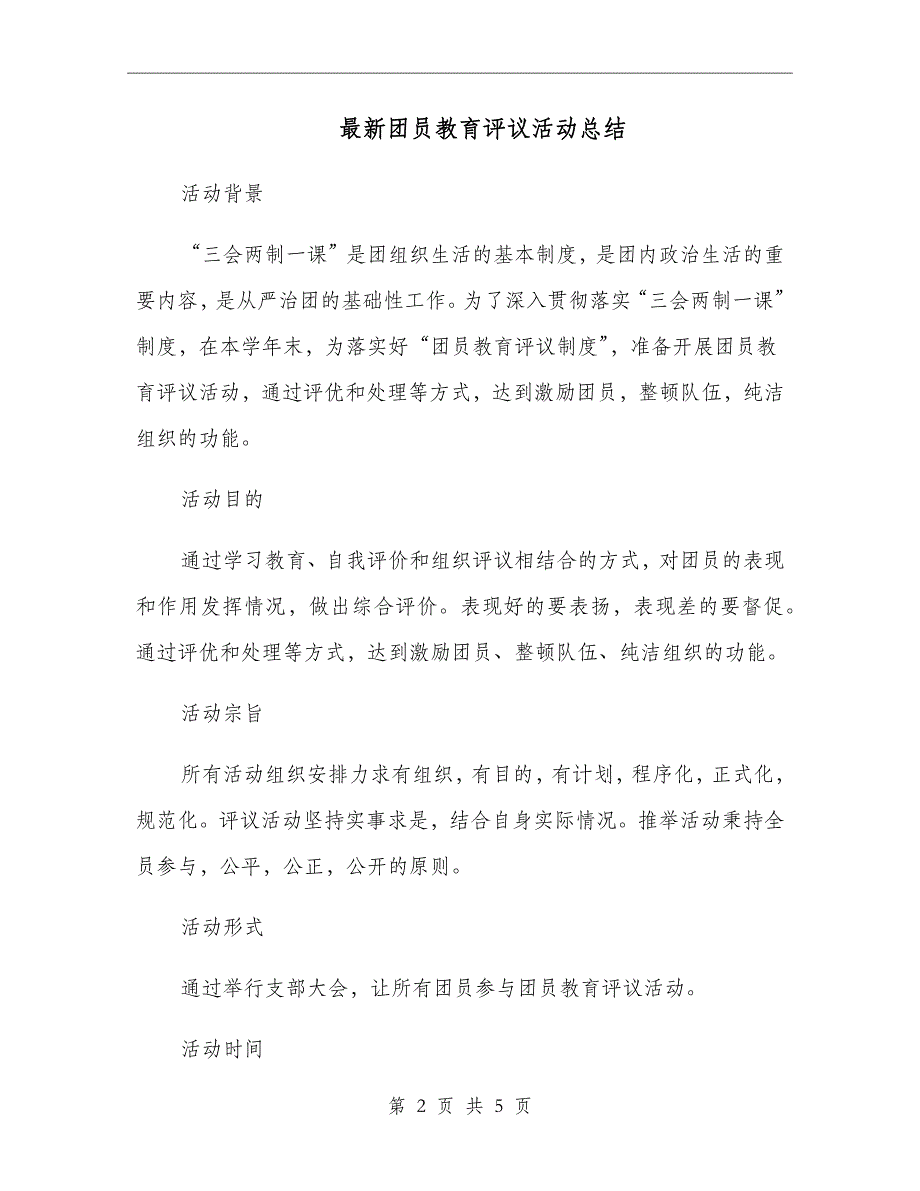 最新团员教育评议活动总结

活动背景

“三会两制一课”是团组织生活的基本制度，是团内政治生活的重要内容，是从严治团的基础性工作。为了深入贯彻落实“三会两制一课”制度，在本学年末，为落实好“团员教育评议制度”，准备开展团员教育评议活动，通过评优和处理等方式，达到激励团员，整顿队伍，纯洁组织的功能。

活动目的

通过学习教育、自我评价和组织评议相结合的方式，对团员的表现和作用发挥情况，做出综合评价。表现好的要表扬，表现差的要督促。通过评优和处理等方式，达到激励团员、整顿队伍、纯洁组织的功能。

活动宗旨

所有活动组织安排力求有组织，有目的，有计划，程序化，正式化，规范化。评议活动坚持实事求是，结合自身实际情况。推举活动秉持全员参与，公平，公正，公开的原则。

活动形式

通过举行支部大会，让所有团员参与团员教育评议活动。

活动时间

第 2 页 共 5 页